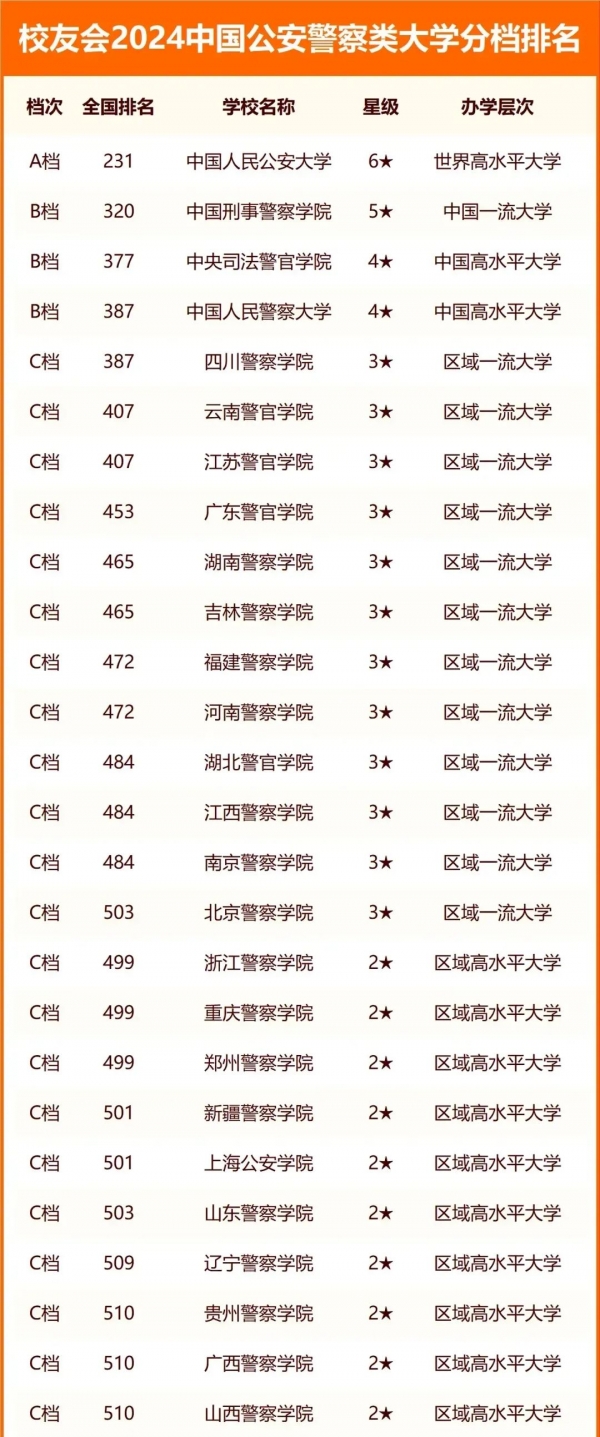 校友会2024中国公安警察类大学分档排名

| 档次 | 全国排名 | 学校名称 | 星级 | 办学层次 |
|---|---|---|---|---|
| A档 | 231 | 中国人民公安大学 | 6★ | 世界高水平大学 |
| B档 | 320 | 中国刑事警察学院 | 5★ | 中国一流大学 |
| B档 | 377 | 中央司法警官学院 | 4★ | 中国高水平大学 |
| B档 | 387 | 中国人民警察大学 | 4★ | 中国高水平大学 |
| C档 | 387 | 四川警察学院 | 3★ | 区域一流大学 |
| C档 | 407 | 云南警官学院 | 3★ | 区域一流大学 |
| C档 | 407 | 江苏警官学院 | 3★ | 区域一流大学 |
| C档 | 453 | 广东警官学院 | 3★ | 区域一流大学 |
| C档 | 465 | 湖南警察学院 | 3★ | 区域一流大学 |
| C档 | 465 | 吉林警察学院 | 3★ | 区域一流大学 |
| C档 | 472 | 福建警察学院 | 3★ | 区域一流大学 |
| C档 | 472 | 河南警察学院 | 3★ | 区域一流大学 |
| C档 | 484 | 湖北警官学院 | 3★ | 区域一流大学 |
| C档 | 484 | 江西警察学院 | 3★ | 区域一流大学 |
| C档 | 484 | 南京警察学院 | 3★ | 区域一流大学 |
| C档 | 503 | 北京警察学院 | 3★ | 区域一流大学 |
| C档 | 499 | 浙江警察学院 | 2★ | 区域高水平大学 |
| C档 | 499 | 重庆警察学院 | 2★ | 区域高水平大学 |
| C档 | 499 | 郑州警察学院 | 2★ | 区域高水平大学 |
| C档 | 501 | 新疆警察学院 | 2★ | 区域高水平大学 |
| C档 | 501 | 上海公安学院 | 2★ | 区域高水平大学 |
| C档 | 503 | 山东警察学院 | 2★ | 区域高水平大学 |
| C档 | 509 | 辽宁警察学院 | 2★ | 区域高水平大学 |
| C档 | 510 | 贵州警察学院 | 2★ | 区域高水平大学 |
| C档 | 510 | 广西警察学院 | 2★ | 区域高水平大学 |
| C档 | 510 | 山西警察学院 | 2★ | 区域高水平大学 |